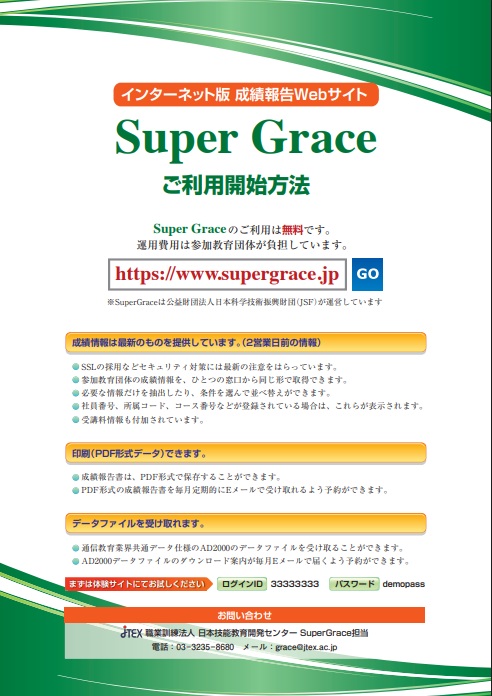 インターネット版 成績報告Webサイト

Super Grace

ご利用開始方法

Super Graceのご利用は無料です。
運用費用は参加教育団体が負担しています。

https://www.supergrace.jp

GO

※SuperGraceは公益財団法人日本科学技術振興財団(JSF)が運営しています

成績情報は最新のものを提供しています。(2営業日前の情報)

• SSLの採用などセキュリティ対策には最新の注意をはらっています。
• 参加教育団体の成績情報を、ひとつの窓口から同じ形で取得できます。
• 必要な情報だけを抽出したり、条件を選んで並べ替えができます。
• 社員番号、所属コード、コース番号などが登録されている場合は、これらが表示されます。
• 受講料情報も付加されています。

印刷(PDF形式データ)できます。

• 成績報告書は、PDF形式で保存することができます。
• PDF形式の成績報告書を毎月定期的にEメールで受け取れるよう予約ができます。

データファイルを受け取れます。

• 通信教育業界共通データ仕様のAD2000のデータファイルを受け取ることができます。
• AD2000データファイルのダウンロード案内が毎月Eメールで届くよう予約ができます。

まずは体験サイトにてお試しください ログインID 33333333 パスワード demopass

お問い合わせ

JTEX 職業訓練法人 日本技能教育開発センター SuperGrace担当
電話：03-3235-8680 メール：grace@jtex.ac.jp